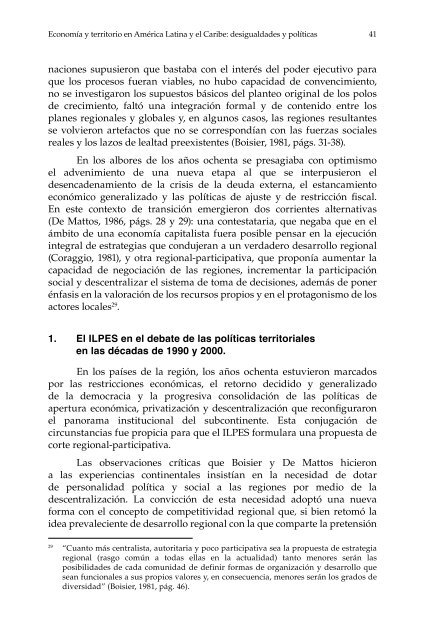 Economía y territorio en América Latina y el Caribe: desigualdades y políticas 41

naciones supusieron que bastaba con el interés del poder ejecutivo para que los procesos fueran viables, no hubo capacidad de convencimiento, no se investigaron los supuestos básicos del planteo original de los polos de crecimiento, faltó una integración formal y de contenido entre los planes regionales y globales y, en algunos casos, las regiones resultantes se volvieron artefactos que no se correspondían con las fuerzas sociales reales y los lazos de lealtad preexistentes (Boisier, 1981, págs. 31-38).

En los albores de los años ochenta se presagiaba con optimismo el advenimiento de una nueva etapa al que se interpusieron el desencadenamiento de la crisis de la deuda externa, el estancamiento económico generalizado y las políticas de ajuste y de restricción fiscal. En este contexto de transición emergieron dos corrientes alternativas (De Mattos, 1986, págs. 28 y 29): una contestataria, que negaba que en el ámbito de una economía capitalista fuera posible pensar en la ejecución integral de estrategias que condujeran a un verdadero desarrollo regional (Coraggio, 1981), y otra regional-participativa, que proponía aumentar la capacidad de negociación de las regiones, incrementar la participación social y descentralizar el sistema de toma de decisiones, además de poner énfasis en la valoración de los recursos propios y en el protagonismo de los actores locales$^{29}$.

1. El ILPES en el debate de las políticas territoriales en las décadas de 1990 y 2000.

En los países de la región, los años ochenta estuvieron marcados por las restricciones económicas, el retorno decidido y generalizado de la democracia y la progresiva consolidación de las políticas de apertura económica, privatización y descentralización que reconfiguraron el panorama institucional del subcontinente. Esta conjugación de circunstancias fue propicia para que el ILPES formulara una propuesta de corte regional-participativa.

Las observaciones críticas que Boisier y De Mattos hicieron a las experiencias continentales insistían en la necesidad de dotar de personalidad política y social a las regiones por medio de la descentralización. La convicción de esta necesidad adoptó una nueva forma con el concepto de competitividad regional que, si bien retomó la idea prevaleciente de desarrollo regional con la que comparte la pretensión

$^{29}$ "Cuanto más centralista, autoritaria y poco participativa sea la propuesta de estrategia regional (rasgo común a todas ellas en la actualidad) tanto menores serán las posibilidades de cada comunidad de definir formas de organización y desarrollo que sean funcionales a sus propios valores y, en consecuencia, menores serán los grados de diversidad" (Boisier, 1981, pág. 46).